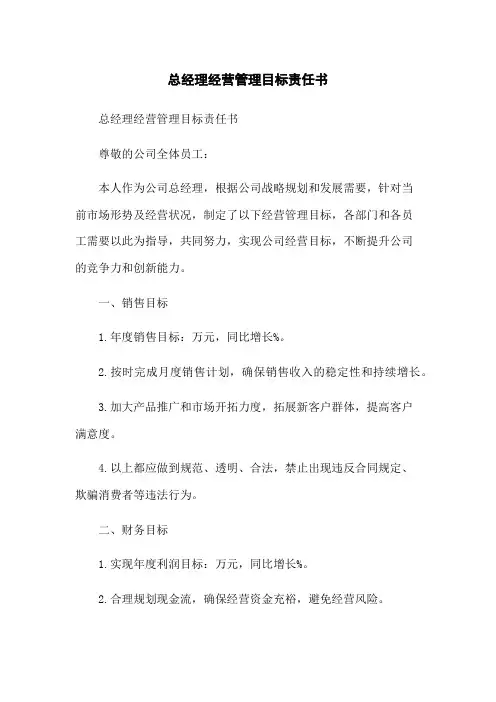 总经理经营管理目标责任书

总经理经营管理目标责任书

尊敬的公司全体员工：

本人作为公司总经理，根据公司战略规划和发展需要，针对当前市场形势及经营状况，制定了以下经营管理目标，各部门和各员工需要以此为指导，共同努力，实现公司经营目标，不断提升公司的竞争力和创新能力。

一、销售目标

1.年度销售目标：万元，同比增长%。

2.按时完成月度销售计划，确保销售收入的稳定性和持续增长。

3.加大产品推广和市场开拓力度，拓展新客户群体，提高客户满意度。

4.以上都应做到规范、透明、合法，禁止出现违反合同规定、欺骗消费者等违法行为。

二、财务目标

1.实现年度利润目标：万元，同比增长%。

2.合理规划现金流，确保经营资金充裕，避免经营风险。